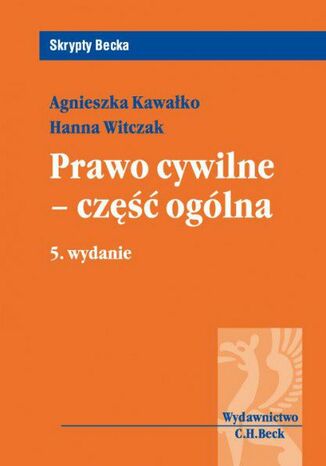 Skrypty Becka

Agnieszka Kawałko
Hanna Witczak

Prawo cywilne – część ogólna

5. wydanie

Wydawnictwo
C.H.Beck